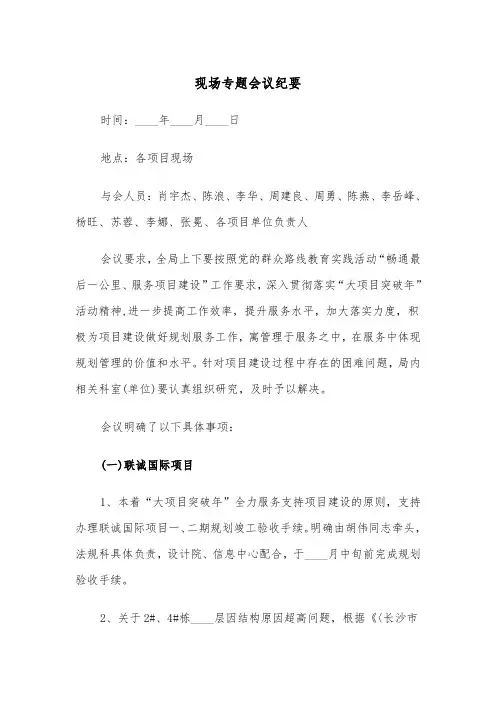 现场专题会议纪要

时间：____年____月____日

地点：各项目现场

与会人员：肖宇杰、陈浪、李华、周建良、周勇、陈燕、李岳峰、杨旺、苏蓉、李娜、张冕、各项目单位负责人

会议要求，全局上下要按照党的群众路线教育实践活动“畅通最后一公里、服务项目建设”工作要求，深入贯彻落实“大项目突破年”活动精神，进一步提高工作效率，提升服务水平，加大落实力度，积极为项目建设做好规划服务工作，寓管理于服务之中，在服务中体现规划管理的价值和水平。针对项目建设过程中存在的困难问题，局内相关科室(单位)要认真组织研究，及时予以解决。

会议明确了以下具体事项：

(一)联诚国际项目

1、本着“大项目突破年”全力服务支持项目建设的原则，支持办理联诚国际项目一、二期规划竣工验收手续。明确由胡伟同志牵头，法规科具体负责，设计院、信息中心配合，于____月中旬前完成规划验收手续。

2、关于2#、4#栋____层因结构原因超高问题，根据《(长沙市